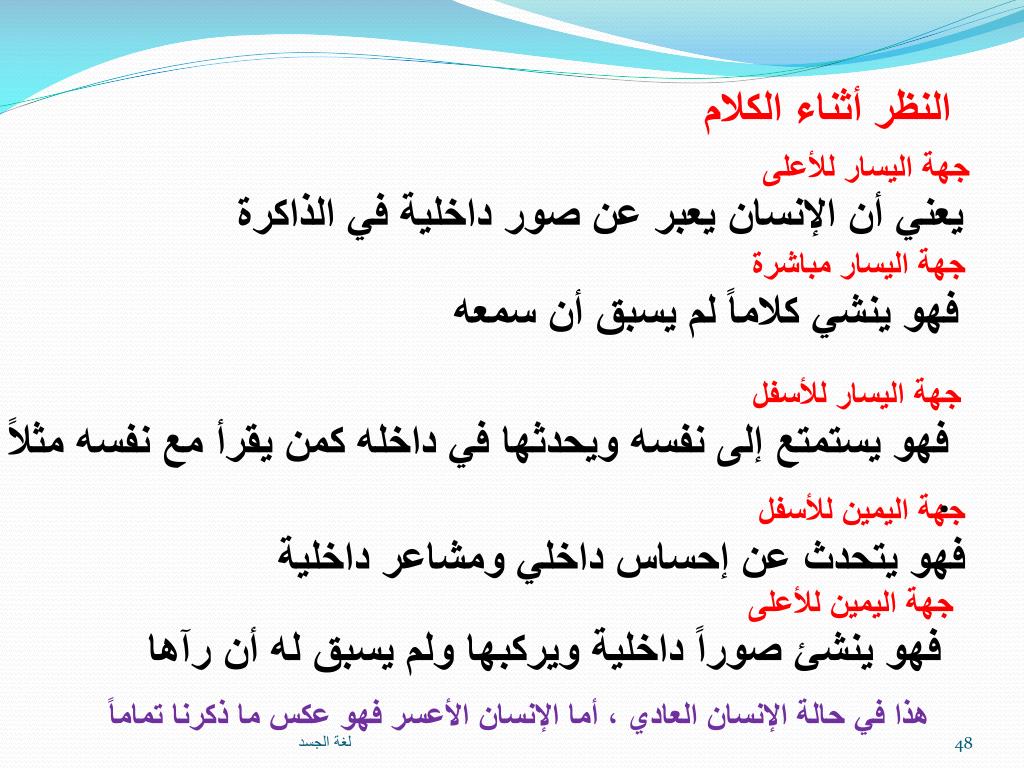 النظر أثناء الكلام

جهة اليسار للأعلى

يعني أن الإنسان يعبر عن صور داخلية في الذاكرة

جهة اليسار مباشرة

فهو ينشي كلاماً لم يسبق أن سمعه

جهة اليسار للأسفل

فهو يستمتع إلى نفسه ويحدثها في داخله كمن يقرأ مع نفسه مثلاً

جهة اليمين للأسفل

فهو يتحدث عن إحساس داخلي ومشاعر داخلية

جهة اليمين للأعلى

فهو ينشئ صوراً داخلية ويركبها ولم يسبق له أن رآها

هذا في حالة الإنسان العادي ، أما الإنسان الأعسر فهو عكس ما ذكرنا تماماً

لغة الجسد

48